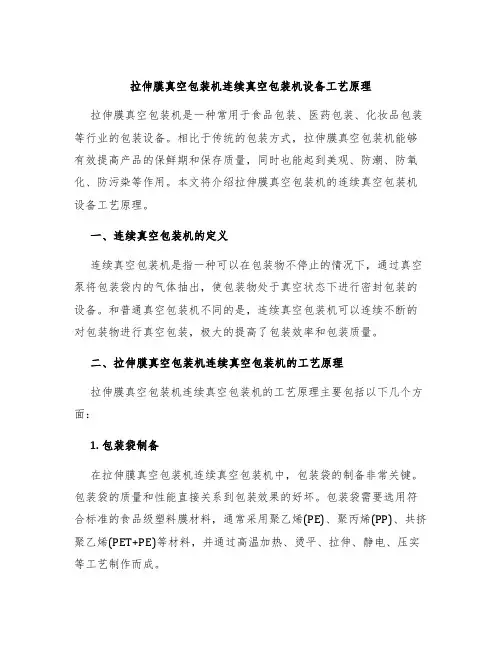 拉伸膜真空包装机连续真空包装机设备工艺原理

拉伸膜真空包装机是一种常用于食品包装、医药包装、化妆品包装等行业的包装设备。相比于传统的包装方式，拉伸膜真空包装机能够有效提高产品的保鲜期和保存质量，同时也能起到美观、防潮、防氧化、防污染等作用。本文将介绍拉伸膜真空包装机的连续真空包装机设备工艺原理。

一、连续真空包装机的定义

连续真空包装机是指一种可以在包装物不停止的情况下，通过真空泵将包装袋内的气体抽出，使包装物处于真空状态下进行密封包装的设备。和普通真空包装机不同的是，连续真空包装机可以连续不断的对包装物进行真空包装，极大的提高了包装效率和包装质量。

二、拉伸膜真空包装机连续真空包装机的工艺原理

拉伸膜真空包装机连续真空包装机的工艺原理主要包括以下几个方面：

1. 包装袋制备

在拉伸膜真空包装机连续真空包装机中，包装袋的制备非常关键。包装袋的质量和性能直接关系到包装效果的好坏。包装袋需要选用符合标准的食品级塑料膜材料，通常采用聚乙烯(PE)、聚丙烯(PP)、共挤聚乙烯(PET+PE)等材料，并通过高温加热、烫平、拉伸、静电、压实等工艺制作而成。